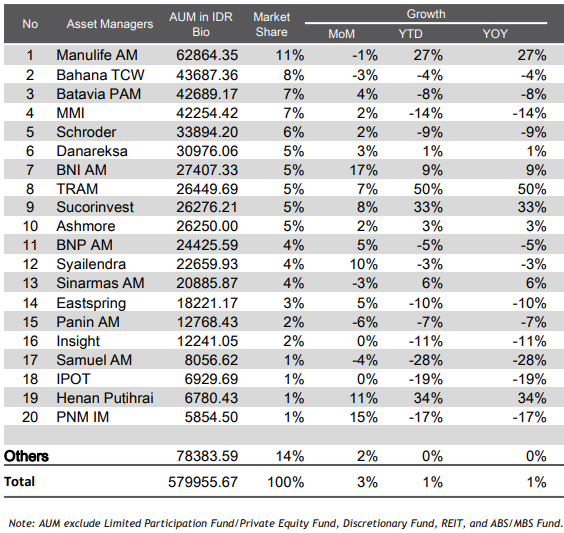 | No | Asset Managers | AUM in IDR Bio | Market Share | Growth MoM | Growth YTD | Growth YOY |
|---|---|---|---|---|---|---|
| 1 | Manulife AM | 62864.35 | 11% | -1% | 27% | 27% |
| 2 | Bahana TCW | 43687.36 | 8% | -3% | -4% | -4% |
| 3 | Batavia PAM | 42689.17 | 7% | 4% | -8% | -8% |
| 4 | MMI | 42254.42 | 7% | 2% | -14% | -14% |
| 5 | Schroder | 33894.20 | 6% | 2% | -9% | -9% |
| 6 | Danareksa | 30976.06 | 5% | 3% | 1% | 1% |
| 7 | BNI AM | 27407.33 | 5% | 17% | 9% | 9% |
| 8 | TRAM | 26449.69 | 5% | 7% | 50% | 50% |
| 9 | Sucorinvest | 26276.21 | 5% | 8% | 33% | 33% |
| 10 | Ashmore | 26250.00 | 5% | 2% | 3% | 3% |
| 11 | BNP AM | 24425.59 | 4% | 5% | -5% | -5% |
| 12 | Syailendra | 22659.93 | 4% | 10% | -3% | -3% |
| 13 | Sinarmas AM | 20885.87 | 4% | -3% | 6% | 6% |
| 14 | Eastspring | 18221.17 | 3% | 5% | -10% | -10% |
| 15 | Panin AM | 12768.43 | 2% | -6% | -7% | -7% |
| 16 | Insight | 12241.05 | 2% | 0% | -11% | -11% |
| 17 | Samuel AM | 8056.62 | 1% | -4% | -28% | -28% |
| 18 | IPOT | 6929.69 | 1% | 0% | -19% | -19% |
| 19 | Henan Putihrai | 6780.43 | 1% | 11% | 34% | 34% |
| 20 | PNM IM | 5854.50 | 1% | 15% | -17% | -17% |
| | | | | | | |
| Others | | 78383.59 | 14% | 2% | 0% | 0% |
| Total | | 579955.67 | 100% | 3% | 1% | 1% |

Note: AUM exclude Limited Participation Fund/Private Equity Fund, Discretionary Fund, REIT, and ABS/MBS Fund.